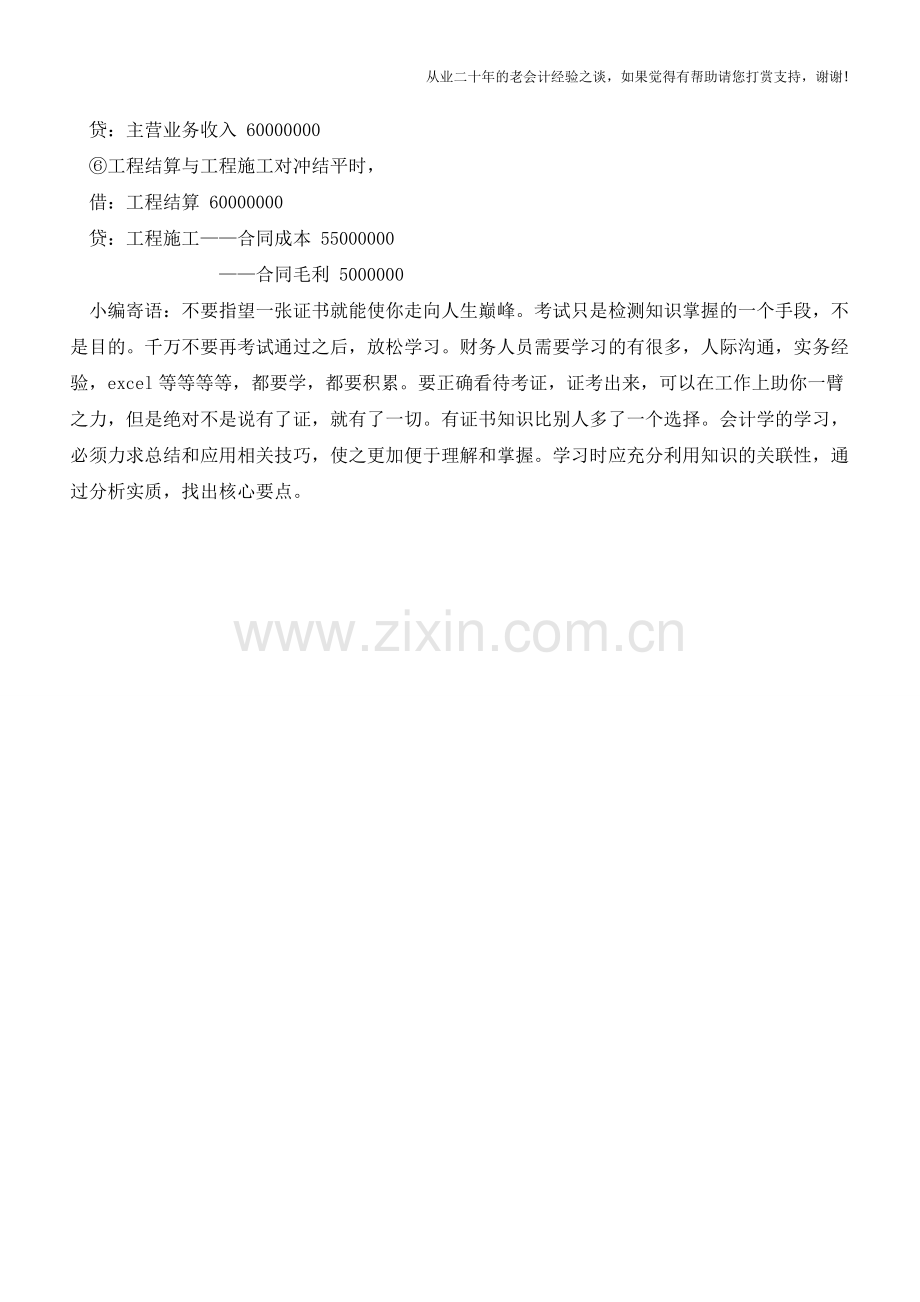 从业二十年的老会计经验之谈，如果觉得有帮助请您打赏支持，谢谢!

贷：主营业务收入 60000000

⑥工程结算与工程施工对冲结平时，

借：工程结算 60000000

贷：工程施工——合同成本 55000000

——合同毛利 5000000

小编寄语：不要指望一张证书就能使你走向人生巅峰。考试只是检测知识掌握的一个手段，不是目的。千万不要再考试通过之后，放松学习。财务人员需要学习的有很多，人际沟通，实务经验，excel 等等等等，都要学，都要积累。要正确看待考证，证考出来，可以在工作上助你一臂之力，但是绝对不是说有了证，就有了一切。有证书知识比别人多了一个选择。会计学的学习，必须力求总结和应用相关技巧，使之更加便于理解和掌握。学习时应充分利用知识的关联性，通过分析实质，找出核心要点。

www.zixin.com.cn